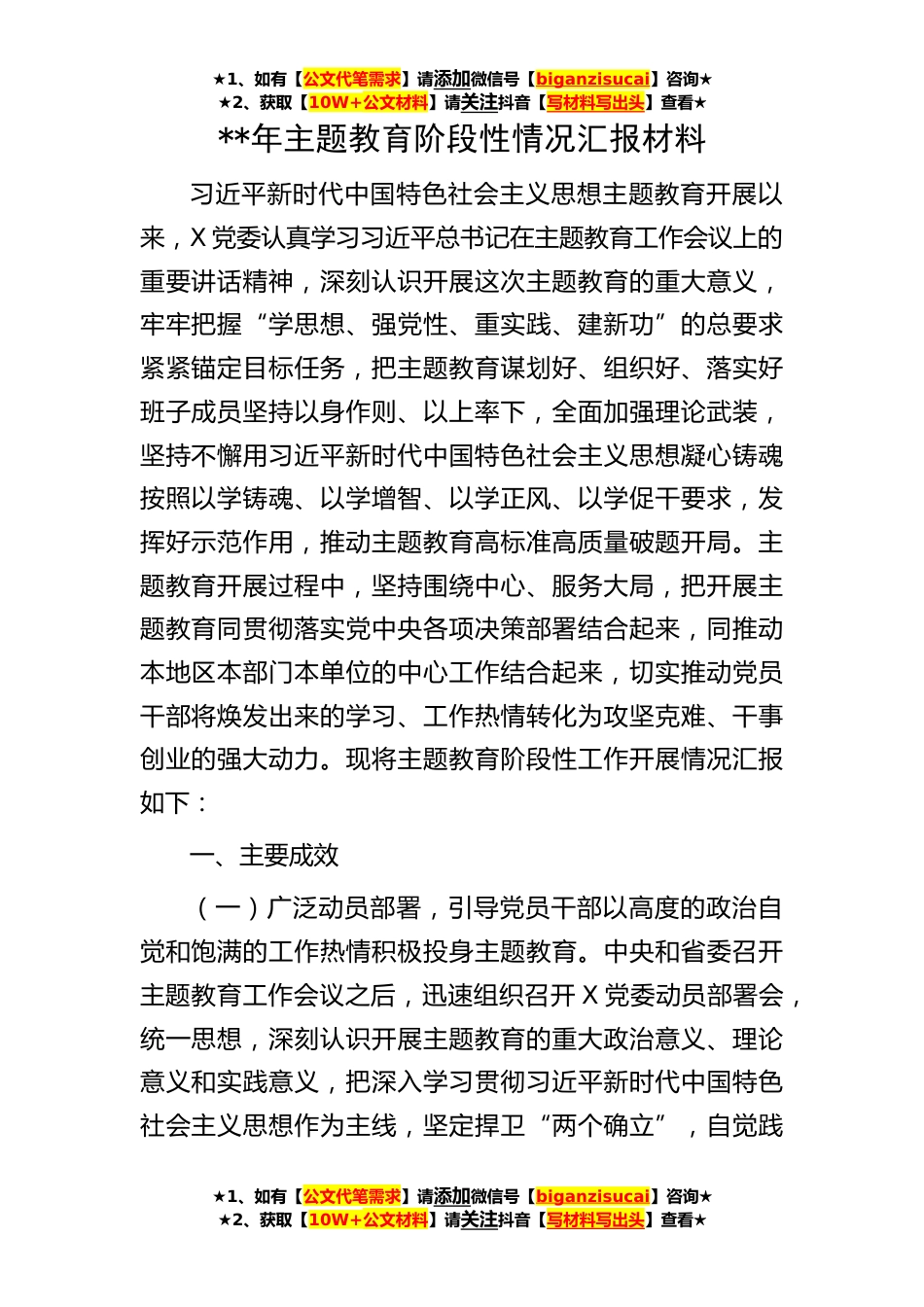 ★1、如有【公文代笔需求】请添加微信号【biganzisucai】咨询★
★2、获取【10W+公文材料】请关注抖音【写材料写出头】查看★

**年主题教育阶段性情况汇报材料

习近平新时代中国特色社会主义思想主题教育开展以来，X党委认真学习习近平总书记在主题教育工作会议上的重要讲话精神，深刻认识开展这次主题教育的重大意义，牢牢把握“学思想、强党性、重实践、建新功”的总要求紧紧锚定目标任务，把主题教育谋划好、组织好、落实好班子成员坚持以身作则、以上率下，全面加强理论武装，坚持不懈用习近平新时代中国特色社会主义思想凝心铸魂按照以学铸魂、以学增智、以学正风、以学促干要求，发挥好示范作用，推动主题教育高标准高质量破题开局。主题教育开展过程中，坚持围绕中心、服务大局，把开展主题教育同贯彻落实党中央各项决策部署结合起来，同推动本地区本部门本单位的中心工作结合起来，切实推动党员干部将焕发出来的学习、工作热情转化为攻坚克难、干事创业的强大动力。现将主题教育阶段性工作开展情况汇报如下：

一、主要成效

（一）广泛动员部署，引导党员干部以高度的政治自觉和饱满的工作热情积极投身主题教育。中央和省委召开主题教育工作会议之后，迅速组织召开X党委动员部署会，统一思想，深刻认识开展主题教育的重大政治意义、理论意义和实践意义，把深入学习贯彻习近平新时代中国特色社会主义思想作为主线，坚定捍卫“两个确立”，自觉践

★1、如有【公文代笔需求】请添加微信号【biganzisucai】咨询★
★2、获取【10W+公文材料】请关注抖音【写材料写出头】查看★